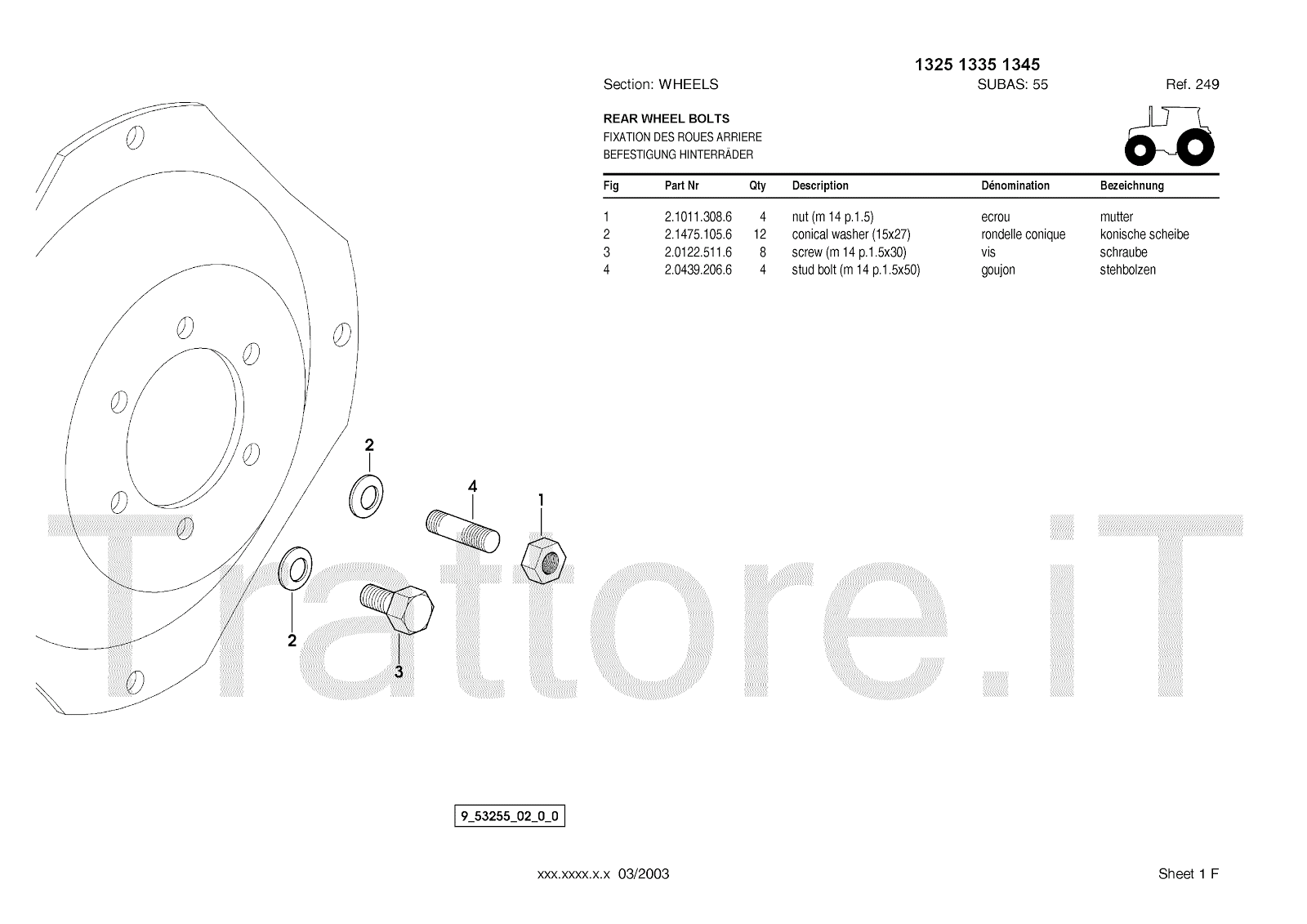 1325 1335 1345

Section: WHEELS SUBAS: 55 Ref. 249

REAR WHEEL BOLTS
FIXATION DES ROUES ARRIERE
BEFESTIGUNG HINTERRÄDER

| Fig | Part Nr | Qty | Description | Dénomination | Bezeichnung |
|---|---|---|---|---|---|
| 1 | 2.1011.308.6 | 4 | nut (m 14 p.1.5) | ecrou | mutter |
| 2 | 2.1475.105.6 | 12 | conical washer (15x27) | rondelle conique | konische scheibe |
| 3 | 2.0122.511.6 | 8 | screw (m 14 p.1.5x30) | vis | schraube |
| 4 | 2.0439.206.6 | 4 | stud bolt (m 14 p.1.5x50) | goujon | stehbolzen |

2
4
1
2
3

Trattore.iT

9_53255_02_0_0

xxx.xxxx.x.x 03/2003

Sheet 1 F